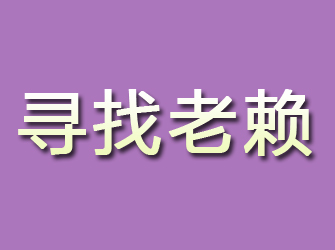 寻找老赖